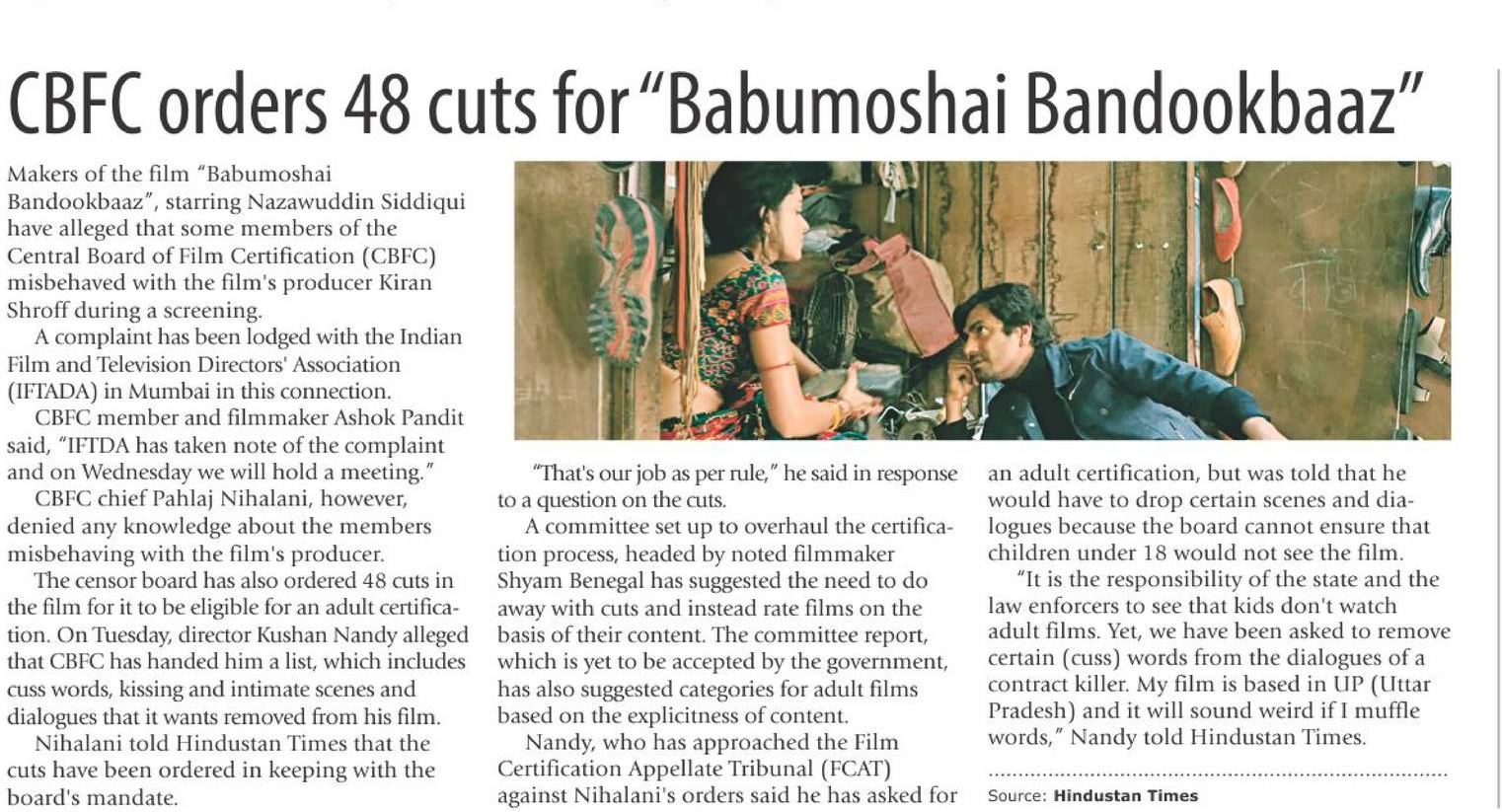 CBFC orders 48 cuts for "Babumoshai Bandookbaaz"

Makers of the film "Babumoshai Bandookbaaz", starring Nazawuddin Siddiqui have alleged that some members of the Central Board of Film Certification (CBFC) misbehaved with the film's producer Kiran Shroff during a screening.

A complaint has been lodged with the Indian Film and Television Directors' Association (IFTADA) in Mumbai in this connection.

CBFC member and filmmaker Ashok Pandit said, "IFTDA has taken note of the complaint and on Wednesday we will hold a meeting."

CBFC chief Pahlaj Nihalani, however, denied any knowledge about the members misbehaving with the film's producer.

The censor board has also ordered 48 cuts in the film for it to be eligible for an adult certification. On Tuesday, director Kushan Nandy alleged that CBFC has handed him a list, which includes cuss words, kissing and intimate scenes and dialogues that it wants removed from his film.

Nihalani told Hindustan Times that the cuts have been ordered in keeping with the board's mandate.

"That's our job as per rule," he said in response to a question on the cuts.

A committee set up to overhaul the certification process, headed by noted filmmaker Shyam Benegal has suggested the need to do away with cuts and instead rate films on the basis of their content. The committee report, which is yet to be accepted by the government, has also suggested categories for adult films based on the explicitness of content.

Nandy, who has approached the Film Certification Appellate Tribunal (FCAT) against Nihalani's orders said he has asked for an adult certification, but was told that he would have to drop certain scenes and dialogues because the board cannot ensure that children under 18 would not see the film.

"It is the responsibility of the state and the law enforcers to see that kids don't watch adult films. Yet, we have been asked to remove certain (cuss) words from the dialogues of a contract killer. My film is based in UP (Uttar Pradesh) and it will sound weird if I muffle words," Nandy told Hindustan Times.

Source: Hindustan Times